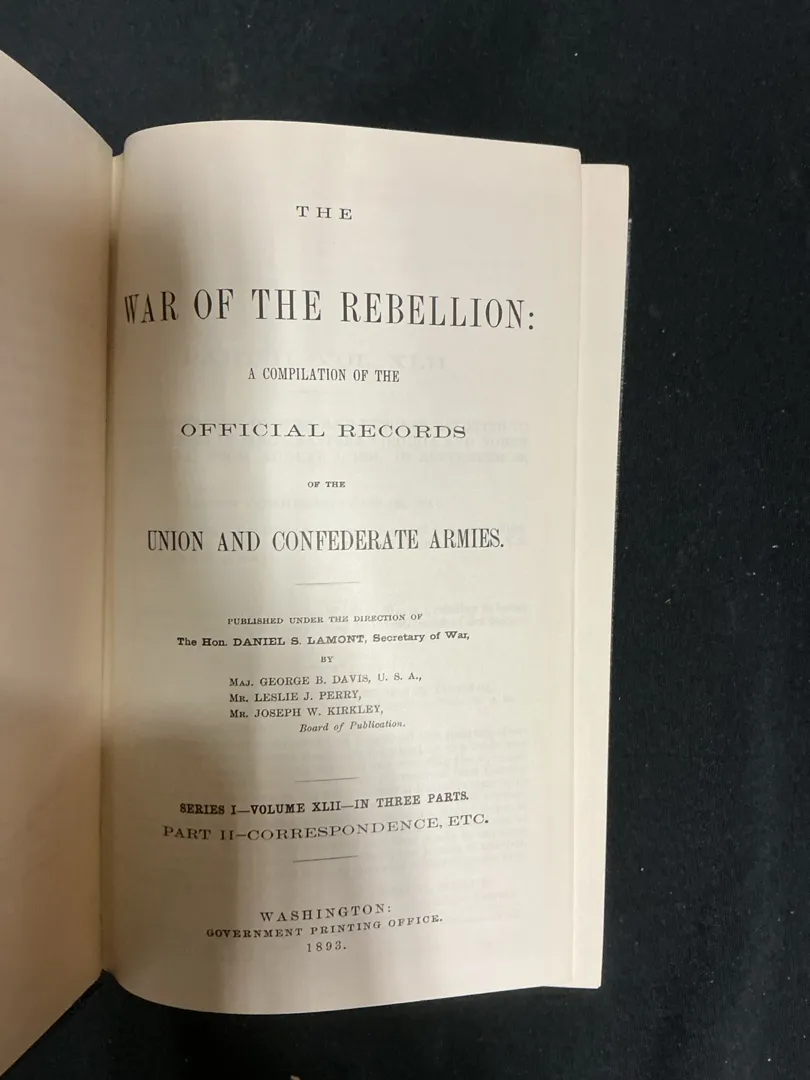 THE

WAR OF THE REBELLION:

A COMPILATION OF THE

OFFICIAL RECORDS

OF THE

UNION AND CONFEDERATE ARMIES.

PUBLISHED UNDER THE DIRECTION OF
The Hon. DANIEL S. LAMONT, Secretary of War,
BY
MAJ. GEORGE B. DAVIS, U. S. A.,
MR. LESLIE J. PERRY,
MR. JOSEPH W. KIRKLEY,
Board of Publication.

SERIES I—VOLUME XLII—IN THREE PARTS.
PART II—CORRESPONDENCE, ETC.

WASHINGTON:
GOVERNMENT PRINTING OFFICE.
1893.